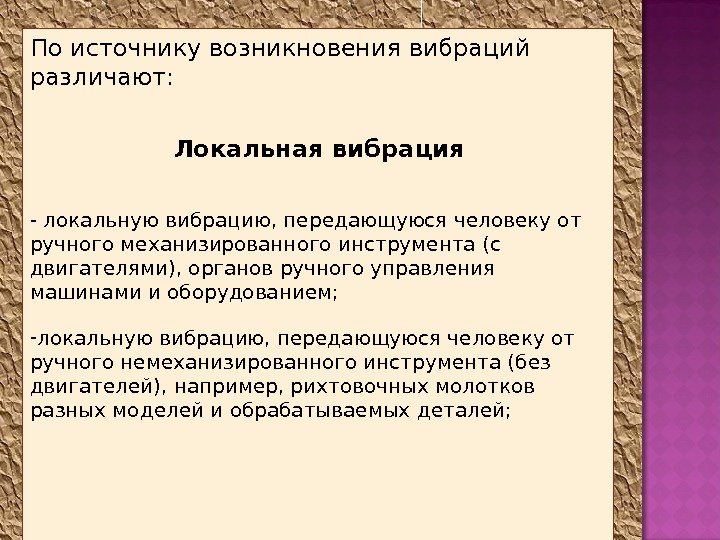 По источнику возникновения вибраций различают:

Локальная вибрация

- локальную вибрацию, передающуюся человеку от ручного механизированного инструмента (с двигателями), органов ручного управления машинами и оборудованием;

-локальную вибрацию, передающуюся человеку от ручного немеханизированного инструмента (без двигателей), например, рихтовочных молотков разных моделей и обрабатываемых деталей;